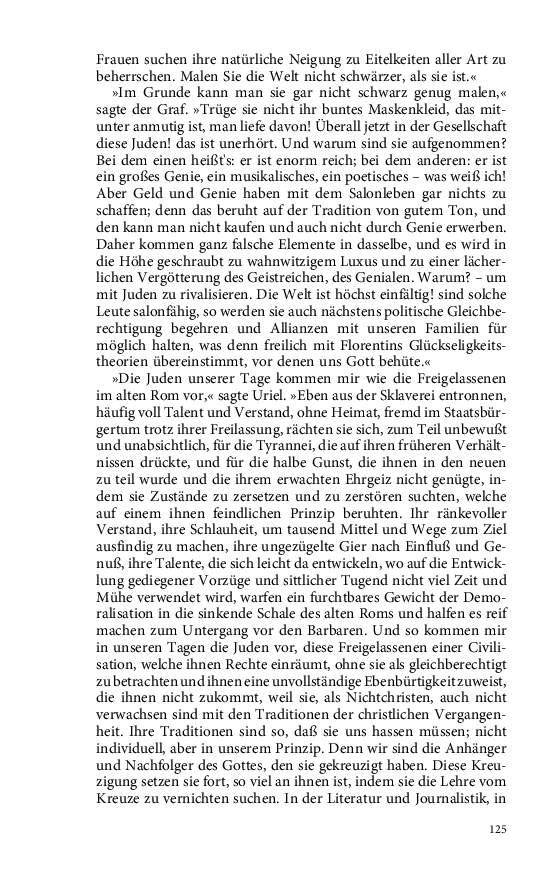 Frauen suchen ihre natürliche Neigung zu Eitelkeiten aller Art zu beherrschen. Malen Sie die Welt nicht schwärzer, als sie ist.«

»Im Grunde kann man sie gar nicht schwarz genug malen,« sagte der Graf. »Trüge sie nicht ihr buntes Maskenkleid, das mitunter anmutig ist, man liefe davon! Überall jetzt in der Gesellschaft diese Juden! das ist unerhört. Und warum sind sie aufgenommen? Bei dem einen heißt's: er ist enorm reich; bei dem anderen: er ist ein großes Genie, ein musikalisches, ein poetisches – was weiß ich! Aber Geld und Genie haben mit dem Salonleben gar nichts zu schaffen; denn das beruht auf der Tradition von gutem Ton, und den kann man nicht kaufen und auch nicht durch Genie erwerben. Daher kommen ganz falsche Elemente in dasselbe, und es wird in die Höhe geschraubt zu wahnwitzigem Luxus und zu einer lächerlichen Vergötterung des Geistreichen, des Genialen. Warum? – um mit Juden zu rivalisieren. Die Welt ist höchst einfältig! sind solche Leute salonfähig, so werden sie auch nächstens politische Gleichberechtigung begehren und Allianzen mit unseren Familien für möglich halten, was denn freilich mit Florentins Glückseligkeitstheorien übereinstimmt, vor denen uns Gott behüte.«

»Die Juden unserer Tage kommen mir wie die Freigelassenen im alten Rom vor,« sagte Uriel. »Eben aus der Sklaverei entronnen, häufig voll Talent und Verstand, ohne Heimat, fremd im Staatsbürgertum trotz ihrer Freilassung, rächten sie sich, zum Teil unbewußt und unabsichtlich, für die Tyrannei, die auf ihren früheren Verhältnissen drückte, und für die halbe Gunst, die ihnen in den neuen zu teil wurde und die ihrem erwachten Ehrgeiz nicht genügte, indem sie Zustände zu zersetzen und zu zerstören suchten, welche auf einem ihnen feindlichen Prinzip beruhten. Ihr ränkevoller Verstand, ihre Schlauheit, um tausend Mittel und Wege zum Ziel ausfindig zu machen, ihre ungezügelte Gier nach Einfluß und Genuß, ihre Talente, die sich leicht da entwickeln, wo auf die Entwicklung gediegener Vorzüge und sittlicher Tugend nicht viel Zeit und Mühe verwendet wird, warfen ein furchtbares Gewicht der Demoralisation in die sinkende Schale des alten Roms und halfen es reif machen zum Untergang vor den Barbaren. Und so kommen mir in unseren Tagen die Juden vor, diese Freigelassenen einer Civilisation, welche ihnen Rechte einräumt, ohne sie als gleichberechtigt zu betrachten und ihnen eine unvollständige Ebenbürtigkeit zuweist, die ihnen nicht zukommt, weil sie, als Nichtchristen, auch nicht verwachsen sind mit den Traditionen der christlichen Vergangenheit. Ihre Traditionen sind so, daß sie uns hassen müssen; nicht individuell, aber in unserem Prinzip. Denn wir sind die Anhänger und Nachfolger des Gottes, den sie gekreuzigt haben. Diese Kreuzigung setzen sie fort, so viel an ihnen ist, indem sie die Lehre vom Kreuze zu vernichten suchen. In der Literatur und Journalistik, in

125